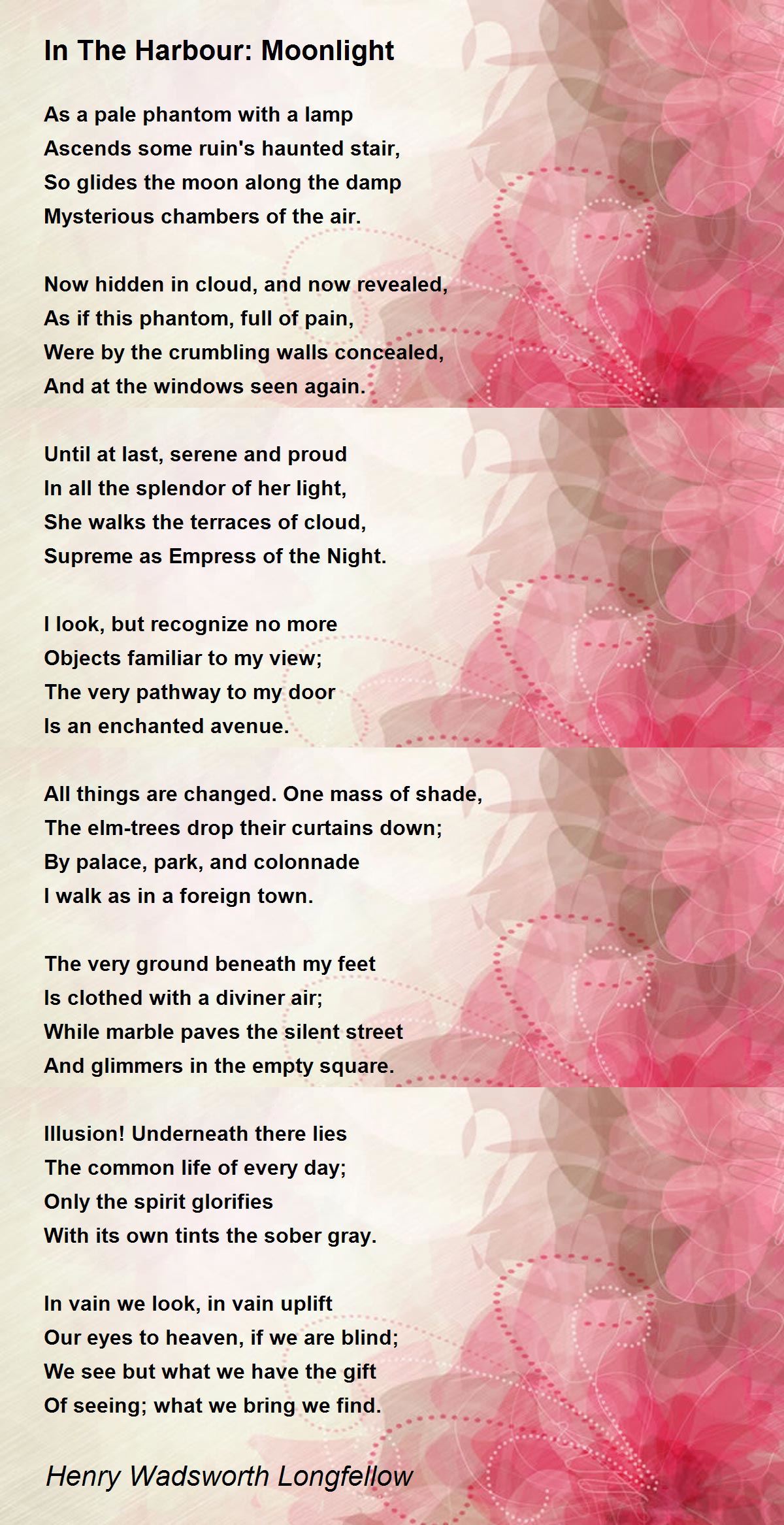 In The Harbour: Moonlight

As a pale phantom with a lamp
Ascends some ruin's haunted stair,
So glides the moon along the damp
Mysterious chambers of the air.

Now hidden in cloud, and now revealed,
As if this phantom, full of pain,
Were by the crumbling walls concealed,
And at the windows seen again.

Until at last, serene and proud
In all the splendor of her light,
She walks the terraces of cloud,
Supreme as Empress of the Night.

I look, but recognize no more
Objects familiar to my view;
The very pathway to my door
Is an enchanted avenue.

All things are changed. One mass of shade,
The elm-trees drop their curtains down;
By palace, park, and colonnade
I walk as in a foreign town.

The very ground beneath my feet
Is clothed with a diviner air;
While marble paves the silent street
And glimmers in the empty square.

Illusion! Underneath there lies
The common life of every day;
Only the spirit glorifies
With its own tints the sober gray.

In vain we look, in vain uplift
Our eyes to heaven, if we are blind;
We see but what we have the gift
Of seeing; what we bring we find.

Henry Wadsworth Longfellow